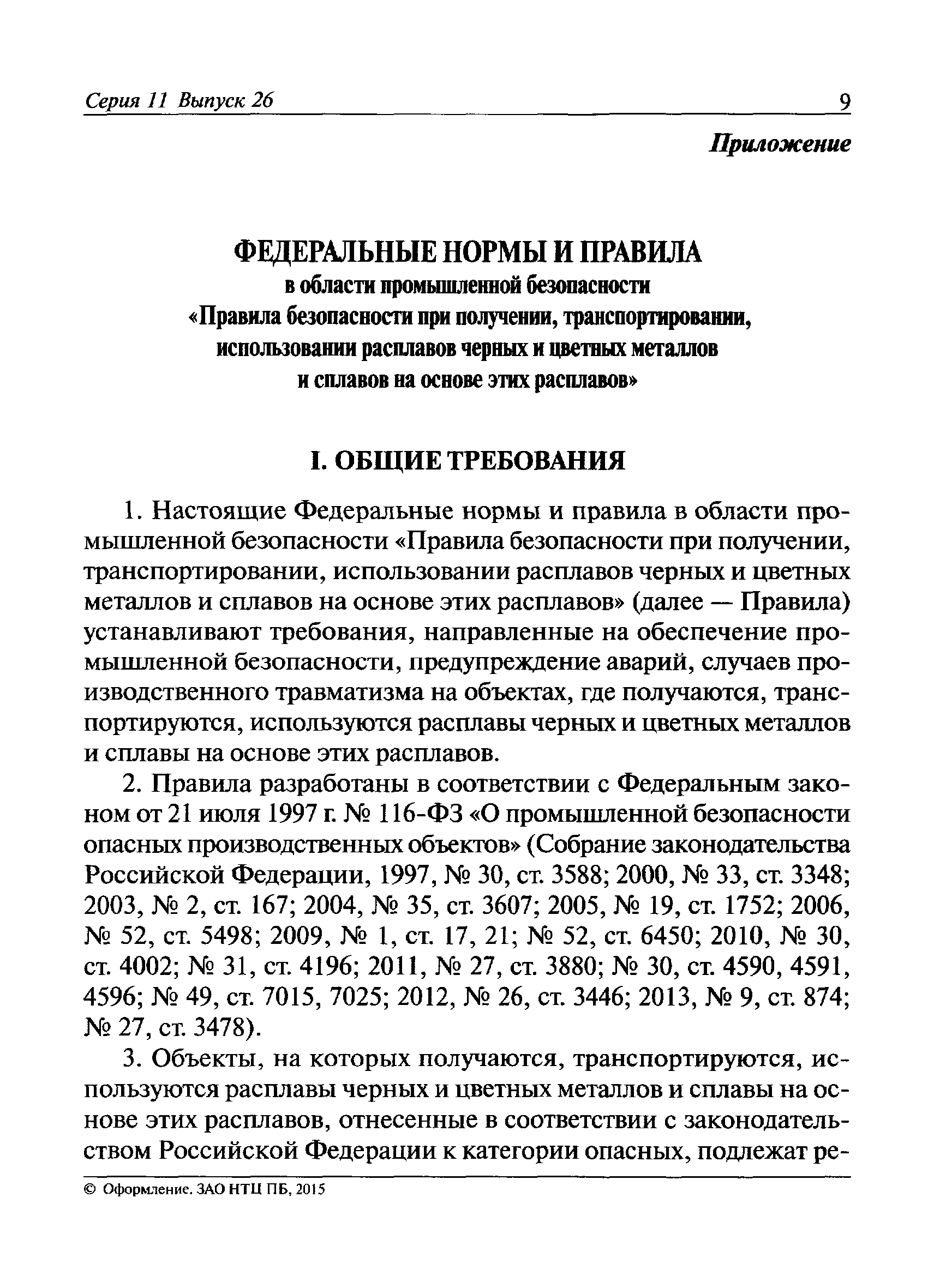 Серия 11 Выпуск 26 9

Приложение

ФЕДЕРАЛЬНЫЕ НОРМЫ И ПРАВИЛА
в области промышленной безопасности
«Правила безопасности при получении, транспортировании, использовании расплавов черных и цветных металлов и сплавов на основе этих расплавов»

I. ОБЩИЕ ТРЕБОВАНИЯ

1. Настоящие Федеральные нормы и правила в области промышленной безопасности «Правила безопасности при получении, транспортировании, использовании расплавов черных и цветных металлов и сплавов на основе этих расплавов» (далее — Правила) устанавливают требования, направленные на обеспечение промышленной безопасности, предупреждение аварий, случаев производственного травматизма на объектах, где получаются, транспортируются, используются расплавы черных и цветных металлов и сплавы на основе этих расплавов.

2. Правила разработаны в соответствии с Федеральным законом от 21 июля 1997 г. № 116-ФЗ «О промышленной безопасности опасных производственных объектов» (Собрание законодательства Российской Федерации, 1997, № 30, ст. 3588; 2000, № 33, ст. 3348; 2003, № 2, ст. 167; 2004, № 35, ст. 3607; 2005, № 19, ст. 1752; 2006, № 52, ст. 5498; 2009, № 1, ст. 17, 21; № 52, ст. 6450; 2010, № 30, ст. 4002; № 31, ст. 4196; 2011, № 27, ст. 3880; № 30, ст. 4590, 4591, 4596; № 49, ст. 7015, 7025; 2012, № 26, ст. 3446; 2013, № 9, ст. 874; № 27, ст. 3478).

3. Объекты, на которых получаются, транспортируются, используются расплавы черных и цветных металлов и сплавы на основе этих расплавов, отнесенные в соответствии с законодательством Российской Федерации к категории опасных, подлежат ре-

© Оформление. ЗАО НТЦ ПБ, 2015